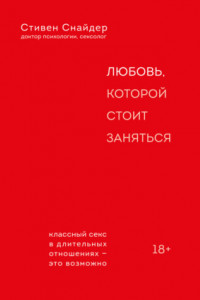 Стивен Снайдер
доктор психологии, сексолог

ЛЮБОВЬ, КОТОРОЙ СТОИТ ЗАНЯТЬСЯ

классный секс в длительных отношениях – это возможно

18+